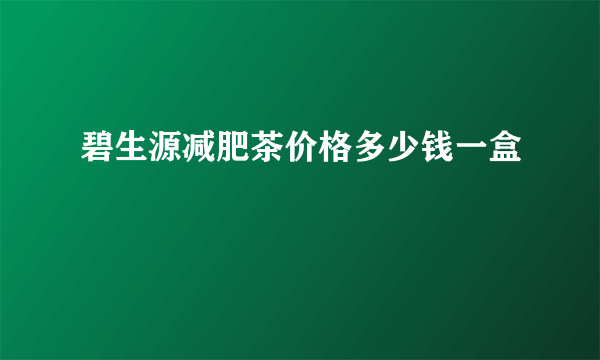 碧生源减肥茶价格多少钱一盒